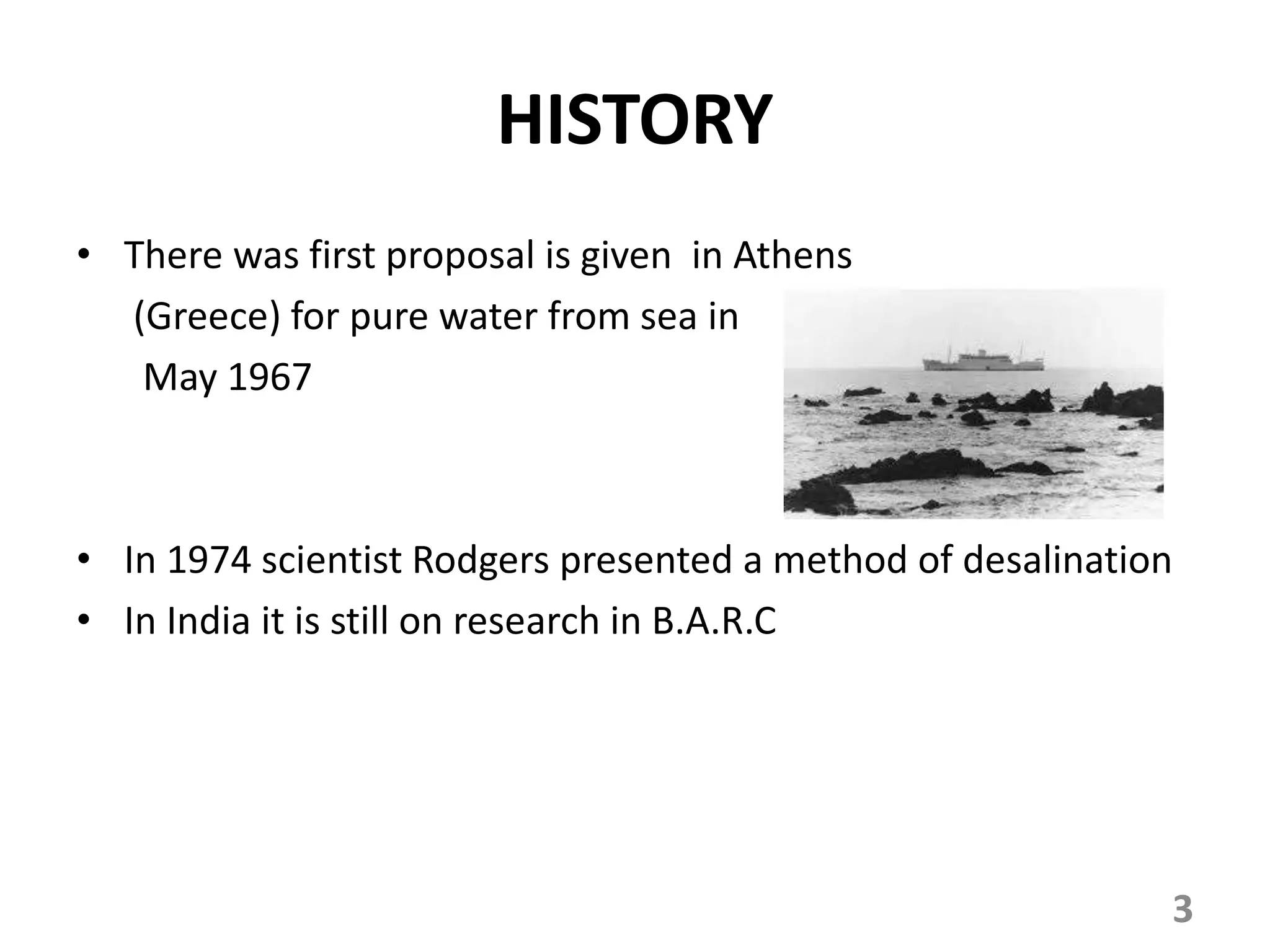 HISTORY

• There was first proposal is given in Athens (Greece) for pure water from sea in May 1967

• In 1974 scientist Rodgers presented a method of desalination
• In India it is still on research in B.A.R.C

3